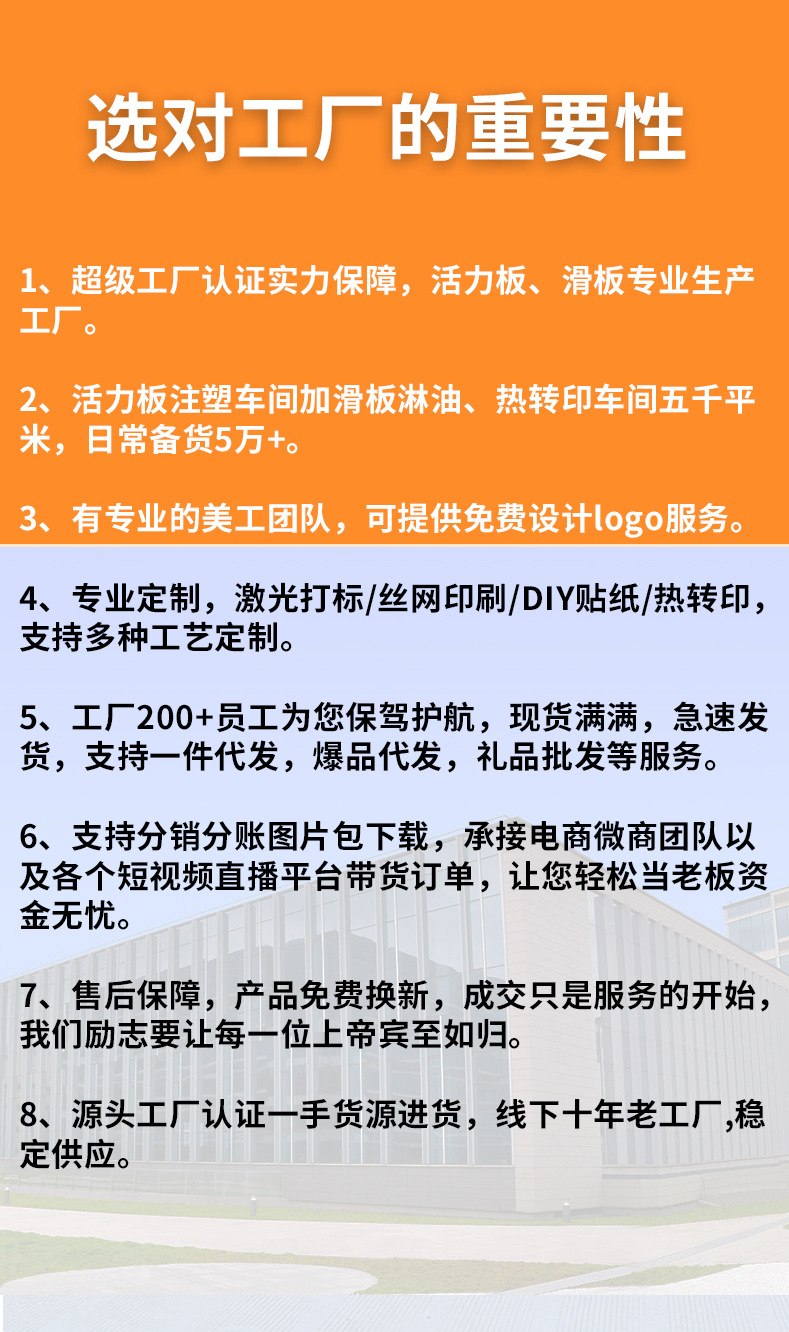 选对工厂的重要性

1、超级工厂认证实力保障，活力板、滑板专业生产工厂。

2、活力板注塑车间加滑板淋油、热转印车间五千平米，日常备货5万+。

3、有专业的美工团队，可提供免费设计logo服务。

4、专业定制，激光打标/丝网印刷/DIY贴纸/热转印，支持多种工艺定制。

5、工厂200+员工为您保驾护航，现货满满，急速发货，支持一件代发，爆品代发，礼品批发等服务。

6、支持分销分账图片包下载，承接电商微商团队以及各个短视频直播平台带货订单，让您轻松当老板资金无忧。

7、售后保障，产品免费换新，成交只是服务的开始，我们励志要让每一位上帝宾至如归。

8、源头工厂认证一手货源进货，线下十年老工厂,稳定供应。